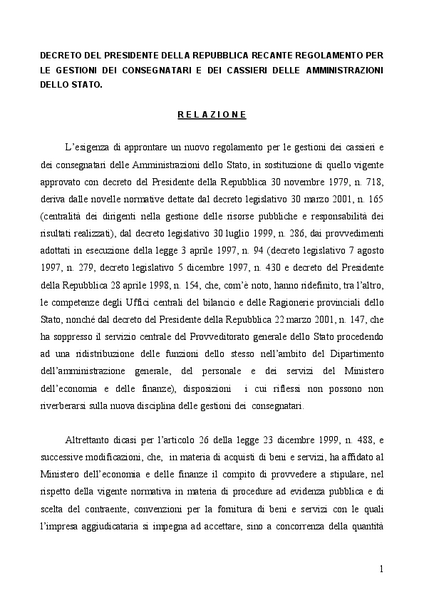 DECRETO DEL PRESIDENTE DELLA REPUBBLICA RECANTE REGOLAMENTO PER LE GESTIONI DEI CONSEGNATARI E DEI CASSIERI DELLE AMMINISTRAZIONI DELLO STATO.

RELAZIONE

L'esigenza di approntare un nuovo regolamento per le gestioni dei cassieri e dei consegnatari delle Amministrazioni dello Stato, in sostituzione di quello vigente approvato con decreto del Presidente della Repubblica 30 novembre 1979, n. 718, deriva dalle novelle normative dettate dal decreto legislativo 30 marzo 2001, n. 165 (centralità dei dirigenti nella gestione delle risorse pubbliche e responsabilità dei risultati realizzati), dal decreto legislativo 30 luglio 1999, n. 286, dai provvedimenti adottati in esecuzione della legge 3 aprile 1997, n. 94 (decreto legislativo 7 agosto 1997, n. 279, decreto legislativo 5 dicembre 1997, n. 430 e decreto del Presidente della Repubblica 28 aprile 1998, n. 154, che, com'è noto, hanno ridefinito, tra l'altro, le competenze degli Uffici centrali del bilancio e delle Ragionerie provinciali dello Stato, nonché dal decreto del Presidente della Repubblica 22 marzo 2001, n. 147, che ha soppresso il servizio centrale del Provveditorato generale dello Stato procedendo ad una ridistribuzione delle funzioni dello stesso nell'ambito del Dipartimento dell'amministrazione generale, del personale e dei servizi del Ministero dell'economia e delle finanze), disposizioni i cui riflessi non possono non riverberarsi sulla nuova disciplina delle gestioni dei consegnatari.

Altrettanto dicasi per l'articolo 26 della legge 23 dicembre 1999, n. 488, e successive modificazioni, che, in materia di acquisti di beni e servizi, ha affidato al Ministero dell'economia e delle finanze il compito di provvedere a stipulare, nel rispetto della vigente normativa in materia di procedure ad evidenza pubblica e di scelta del contraente, convenzioni per la fornitura di beni e servizi con le quali l'impresa aggiudicataria si impegna ad accettare, sino a concorrenza della quantità

1